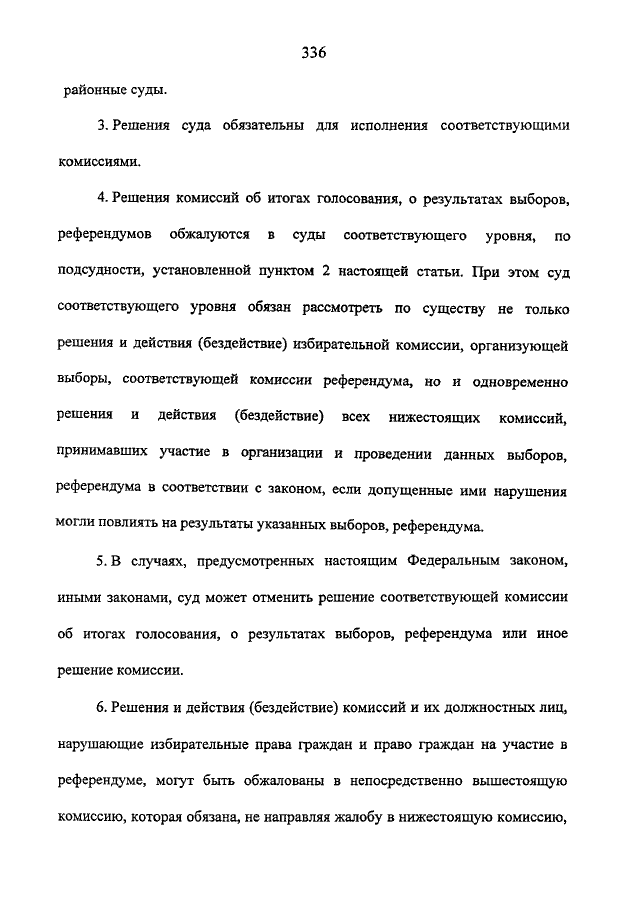 336

районные суды.

3. Решения суда обязательны для исполнения соответствующими комиссиями.

4. Решения комиссий об итогах голосования, о результатах выборов, референдумов обжалуются в суды соответствующего уровня, по подсудности, установленной пунктом 2 настоящей статьи. При этом суд соответствующего уровня обязан рассмотреть по существу не только решения и действия (бездействие) избирательной комиссии, организующей выборы, соответствующей комиссии референдума, но и одновременно решения и действия (бездействие) всех нижестоящих комиссий, принимавших участие в организации и проведении данных выборов, референдума в соответствии с законом, если допущенные ими нарушения могли повлиять на результаты указанных выборов, референдума.

5. В случаях, предусмотренных настоящим Федеральным законом, иными законами, суд может отменить решение соответствующей комиссии об итогах голосования, о результатах выборов, референдума или иное решение комиссии.

6. Решения и действия (бездействие) комиссий и их должностных лиц, нарушающие избирательные права граждан и право граждан на участие в референдуме, могут быть обжалованы в непосредственно вышестоящую комиссию, которая обязана, не направляя жалобу в нижестоящую комиссию,